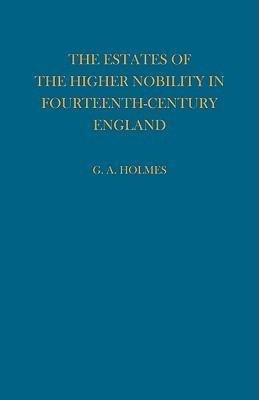 THE ESTATES OF THE HIGHER NOBILITY IN FOURTEENTH-CENTURY ENGLAND

G. A. HOLMES